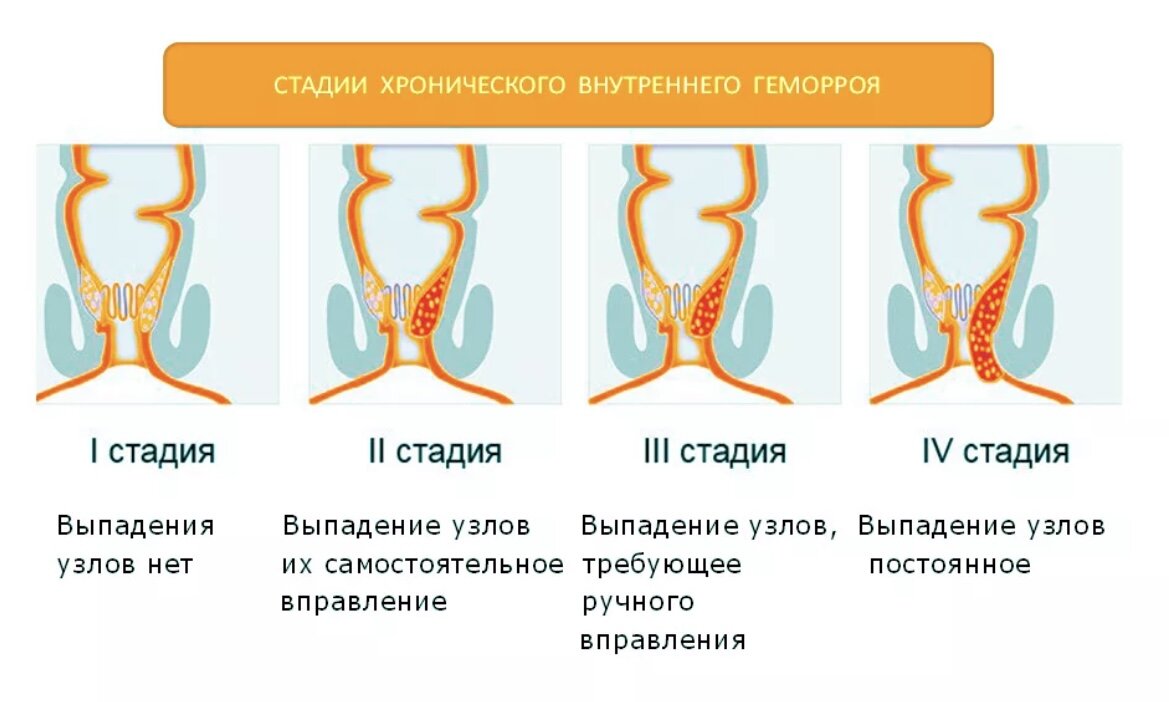 СТАДИИ ХРОНИЧЕСКОГО ВНУТРЕННЕГО ГЕМОРРОЯ

I стадия

Выпадения узлов нет

II стадия

Выпадение узлов их самостоятельное вправление

III стадия

Выпадение узлов, требующее ручного вправления

IV стадия

Выпадение узлов постоянное